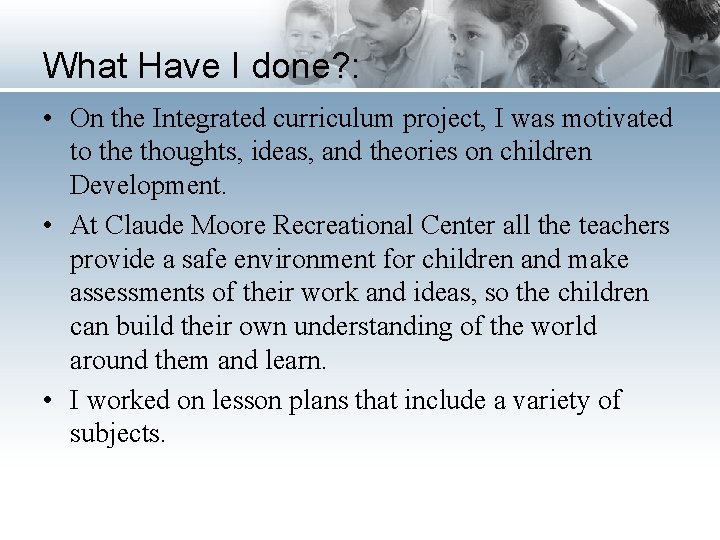 What Have I done?:

• On the Integrated curriculum project, I was motivated to the thoughts, ideas, and theories on children Development.

• At Claude Moore Recreational Center all the teachers provide a safe environment for children and make assessments of their work and ideas, so the children can build their own understanding of the world around them and learn.

• I worked on lesson plans that include a variety of subjects.